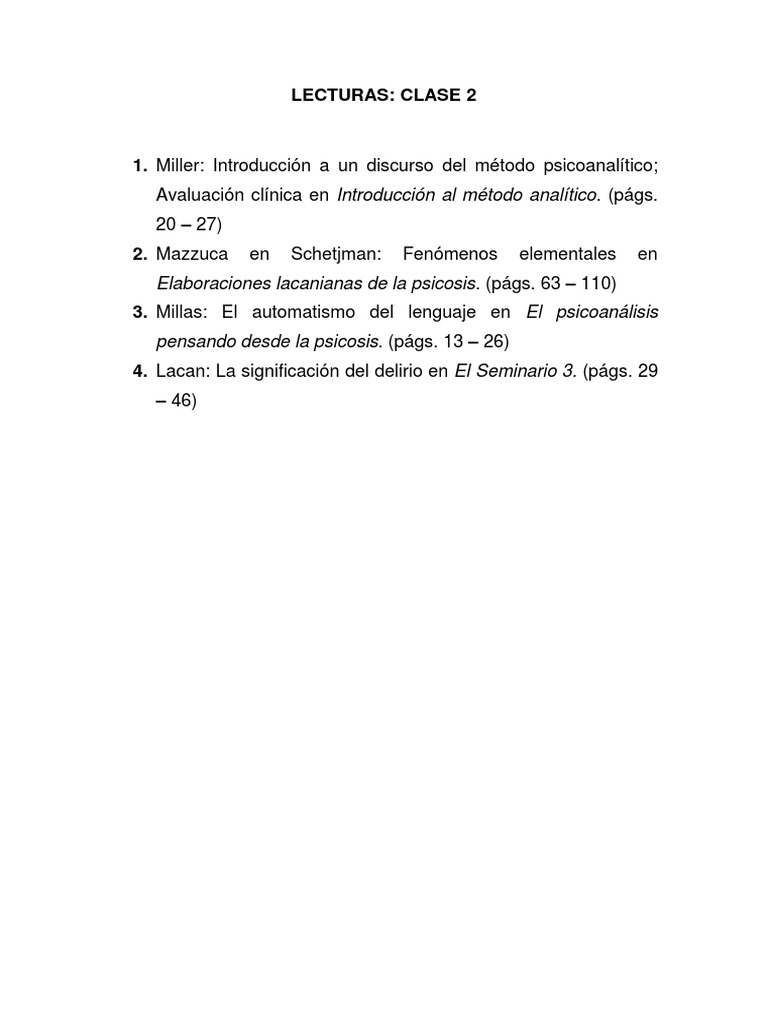 LECTURAS: CLASE 2

1. Miller: Introducción a un discurso del método psicoanalítico; Avaluación clínica en Introducción al método analítico. (págs. 20 – 27)
2. Mazzuca en Schetjman: Fenómenos elementales en Elaboraciones lacanianas de la psicosis. (págs. 63 – 110)
3. Millas: El automatismo del lenguaje en El psicoanálisis pensando desde la psicosis. (págs. 13 – 26)
4. Lacan: La significación del delirio en El Seminario 3. (págs. 29 – 46)